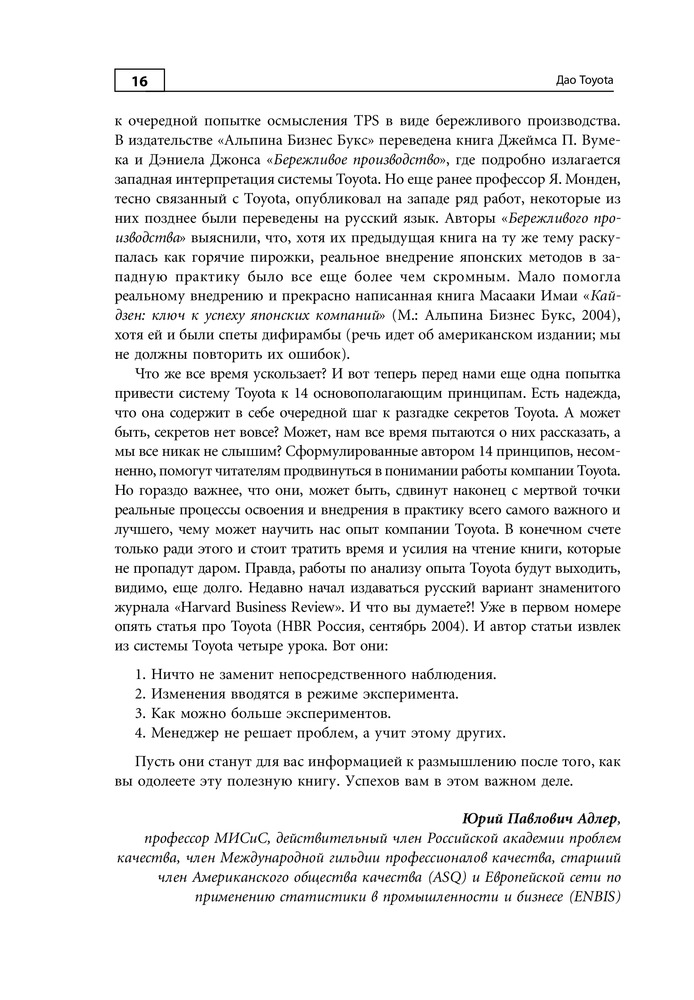 16

Дао Toyota

к очередной попытке осмысления TPS в виде бережливого производства. В издательстве «Альпина Бизнес Букс» переведена книга Джеймса П. Вумека и Дэниела Джонса «Бережливое производство», где подробно излагается западная интерпретация системы Toyota. Но еще ранее профессор Я. Монден, тесно связанный с Toyota, опубликовал на западе ряд работ, некоторые из них позднее были переведены на русский язык. Авторы «Бережливого производства» выяснили, что, хотя их предыдущая книга на ту же тему раскупалась как горячие пирожки, реальное внедрение японских методов в западную практику было все еще более чем скромным. Мало помогла реальному внедрению и прекрасно написанная книга Масааки Имаи «Кайдзен: ключ к успеху японских компаний» (М.: Альпина Бизнес Букс, 2004), хотя ей и были спеты дифирамбы (речь идет об американском издании; мы не должны повторить их ошибок).

Что же все время ускользает? И вот теперь перед нами еще одна попытка привести систему Toyota к 14 основополагающим принципам. Есть надежда, что она содержит в себе очередной шаг к разгадке секретов Toyota. А может быть, секретов нет вовсе? Может, нам все время пытаются о них рассказать, а мы все никак не слышим? Сформулированные автором 14 принципов, несомненно, помогут читателям продвинуться в понимании работы компании Toyota. Но гораздо важнее, что они, может быть, сдвинут наконец с мертвой точки реальные процессы освоения и внедрения в практику всего самого важного и лучшего, чему может научить нас опыт компании Toyota. В конечном счете только ради этого и стоит тратить время и усилия на чтение книги, которые не пропадут даром. Правда, работы по анализу опыта Toyota будут выходить, видимо, еще долго. Недавно начал издаваться русский вариант знаменитого журнала «Harvard Business Review». И что вы думаете?! Уже в первом номере опять статья про Toyota (HBR Россия, сентябрь 2004). И автор статьи извлек из системы Toyota четыре урока. Вот они:

1. Ничто не заменит непосредственного наблюдения.
2. Изменения вводятся в режиме эксперимента.
3. Как можно больше экспериментов.
4. Менеджер не решает проблем, а учит этому других.

Пусть они станут для вас информацией к размышлению после того, как вы одолеете эту полезную книгу. Успехов вам в этом важном деле.

Юрий Павлович Адлер,
профессор МИСиС, действительный член Российской академии проблем качества, член Международной гильдии профессионалов качества, старший член Американского общества качества (ASQ) и Европейской сети по применению статистики в промышленности и бизнесе (ENBIS)